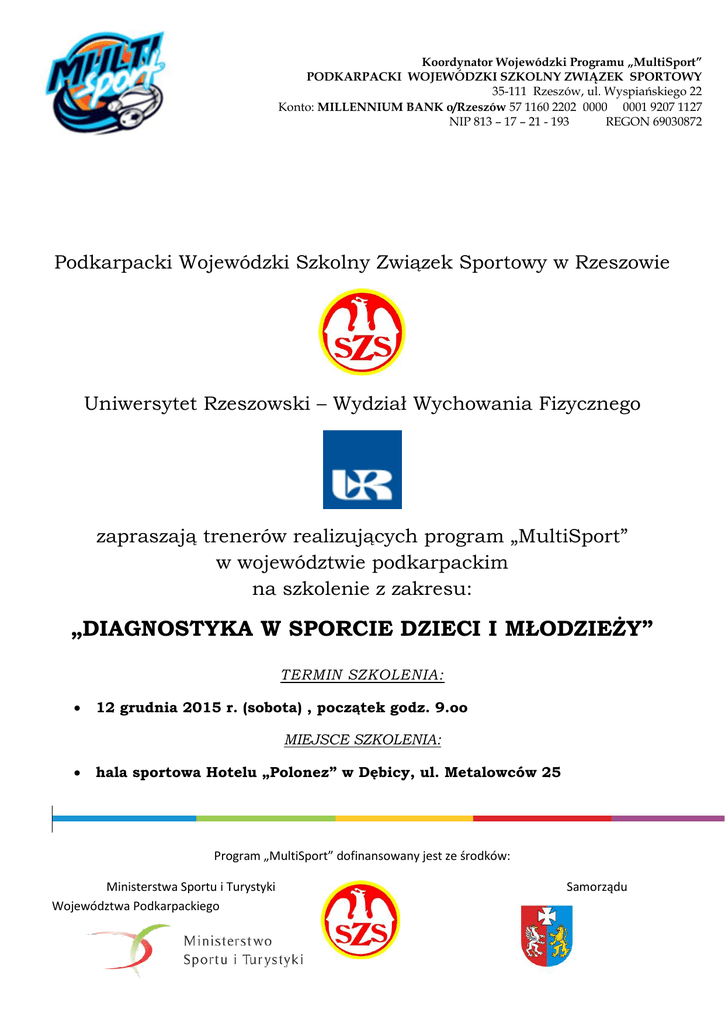 MULTI sport

Koordynator Wojewódzki Programu „MultiSport”
PODKARPACKI WOJEWÓDZKI SZKOLNY ZWIĄZEK SPORTOWY
35-111 Rzeszów, ul. Wyspiańskiego 22
Konto: MILLENNIUM BANK o/Rzeszów 57 1160 2202 0000 0001 9207 1127
NIP 813 – 17 – 21 - 193 REGON 69030872

Podkarpacki Wojewódzki Szkolny Związek Sportowy w Rzeszowie

SZS

Uniwersytet Rzeszowski – Wydział Wychowania Fizycznego

UR

zapraszają trenerów realizujących program „MultiSport” w województwie podkarpackim na szkolenie z zakresu:

„DIAGNOSTYKA W SPORCIE DZIECI I MŁODZIEŻY”

TERMIN SZKOLENIA:

• 12 grudnia 2015 r. (sobota) , początek godz. 9.oo

MIEJSCE SZKOLENIA:

• hala sportowa Hotelu „Polonez” w Dębicy, ul. Metalowców 25

Program „MultiSport” dofinansowany jest ze środków:

Ministerstwa Sportu i Turystyki

Samorządu Województwa Podkarpackiego

Ministerstwo Sportu i Turystyki

SZS